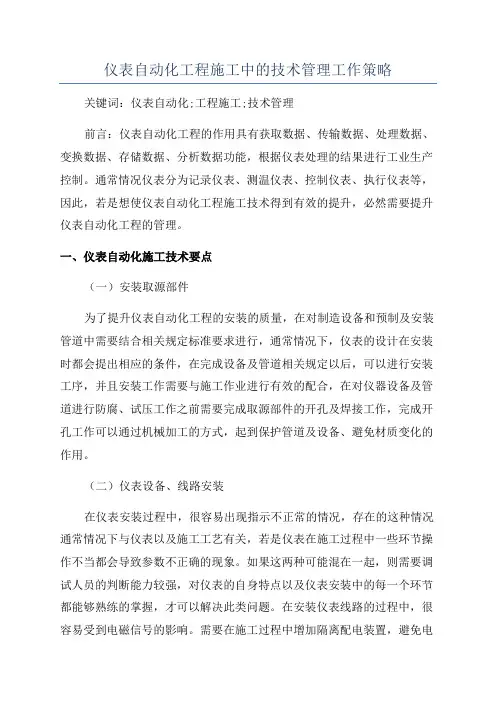 仪表自动化工程施工中的技术管理工作策略

关键词：仪表自动化;工程施工;技术管理

前言：仪表自动化工程的作用具有获取数据、传输数据、处理数据、变换数据、存储数据、分析数据功能，根据仪表处理的结果进行工业生产控制。通常情况仪表分为记录仪表、测温仪表、控制仪表、执行仪表等，因此，若是想使仪表自动化工程施工技术得到有效的提升，必然需要提升仪表自动化工程的管理。

一、仪表自动化施工技术要点

（一）安装取源部件

为了提升仪表自动化工程的安装的质量，在对制造设备和预制及安装管道中需要结合相关规定标准要求进行，通常情况下，仪表的设计在安装时都会提出相应的条件，在完成设备及管道相关规定以后，可以进行安装工序，并且安装工作需要与施工作业进行有效的配合，在对仪器设备及管道进行防腐、试压工作之前需要完成取源部件的开孔及焊接工作，完成开孔工作可以通过机械加工的方式，起到保护管道及设备、避免材质变化的作用。

（二）仪表设备、线路安装

在仪表安装过程中，很容易出现指示不正常的情况，存在的这种情况通常情况下与仪表以及施工工艺有关，若是仪表在施工过程中一些环节操作不当都会导致参数不正确的现象。如果这两种可能混在一起，则需要调试人员的判断能力较强，对仪表的自身特点以及仪表安装中的每一个环节都能够熟练的掌握，才可以解决此类问题。在安装仪表线路的过程中，很容易受到电磁信号的影响。需要在施工过程中增加隔离配电装置，避免电